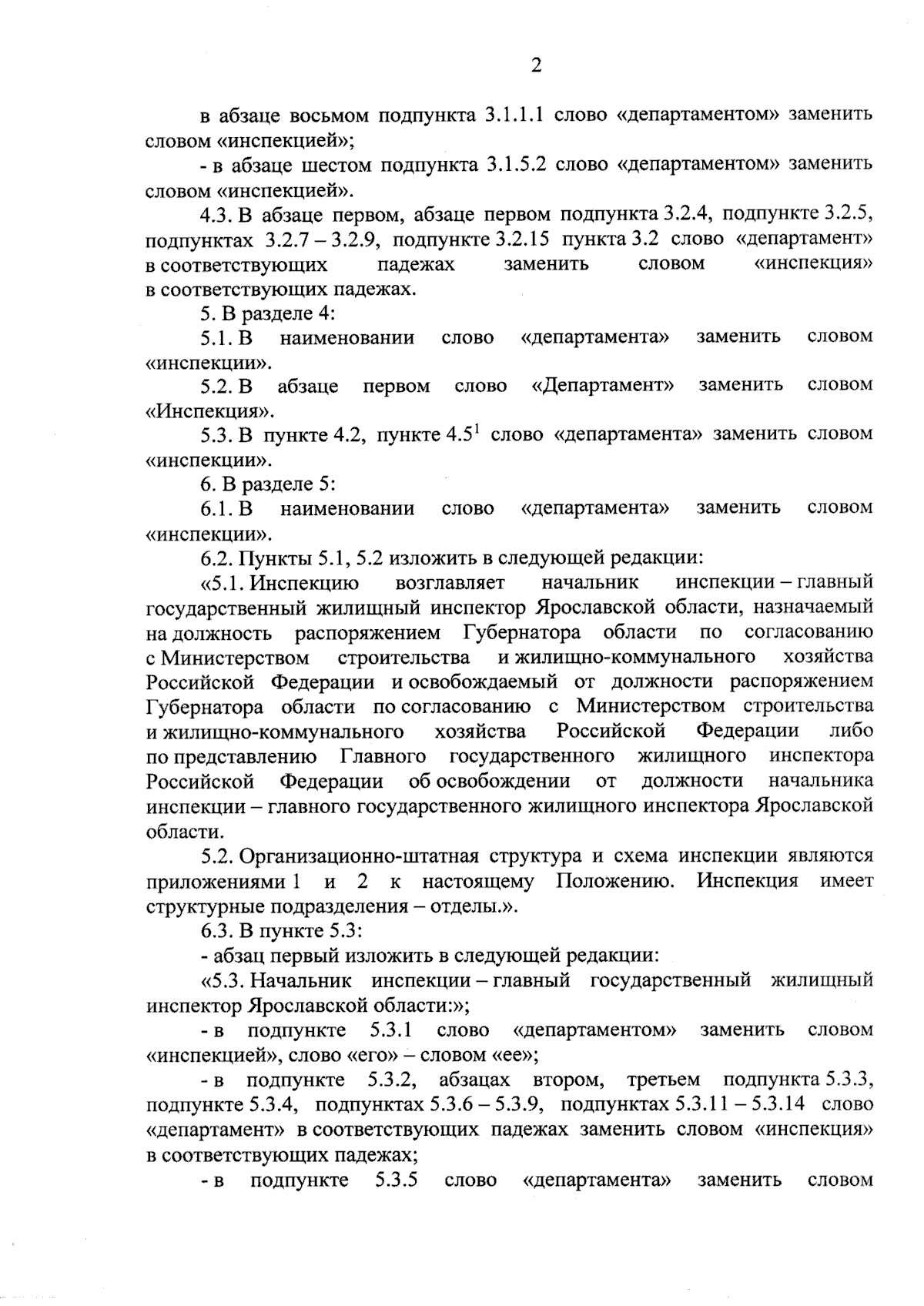 2

в абзаце восьмом подпункта 3.1.1.1 слово «департаментом» заменить словом «инспекцией»;

- в абзаце шестом подпункта 3.1.5.2 слово «департаментом» заменить словом «инспекцией».

4.3. В абзаце первом, абзаце первом подпункта 3.2.4, подпункте 3.2.5, подпунктах 3.2.7 – 3.2.9, подпункте 3.2.15 пункта 3.2 слово «департамент» в соответствующих падежах заменить словом «инспекция» в соответствующих падежах.

5. В разделе 4:

5.1. В наименовании слово «департамента» заменить словом «инспекции».

5.2. В абзаце первом слово «Департамент» заменить словом «Инспекция».

5.3. В пункте 4.2, пункте $4.5^1$ слово «департамента» заменить словом «инспекции».

6. В разделе 5:

6.1. В наименовании слово «департамента» заменить словом «инспекции».

6.2. Пункты 5.1, 5.2 изложить в следующей редакции:

«5.1. Инспекцию возглавляет начальник инспекции – главный государственный жилищный инспектор Ярославской области, назначаемый на должность распоряжением Губернатора области по согласованию с Министерством строительства и жилищно-коммунального хозяйства Российской Федерации и освобождаемый от должности распоряжением Губернатора области по согласованию с Министерством строительства и жилищно-коммунального хозяйства Российской Федерации либо по представлению Главного государственного жилищного инспектора Российской Федерации об освобождении от должности начальника инспекции – главного государственного жилищного инспектора Ярославской области.

5.2. Организационно-штатная структура и схема инспекции являются приложениями 1 и 2 к настоящему Положению. Инспекция имеет структурные подразделения – отделы.».

6.3. В пункте 5.3:

- абзац первый изложить в следующей редакции:

«5.3. Начальник инспекции – главный государственный жилищный инспектор Ярославской области:»;

- в подпункте 5.3.1 слово «департаментом» заменить словом «инспекцией», слово «его» – словом «ее»;

- в подпункте 5.3.2, абзацах втором, третьем подпункта 5.3.3, подпункте 5.3.4, подпунктах 5.3.6 – 5.3.9, подпунктах 5.3.11 – 5.3.14 слово «департамент» в соответствующих падежах заменить словом «инспекция» в соответствующих падежах;

- в подпункте 5.3.5 слово «департамента» заменить словом